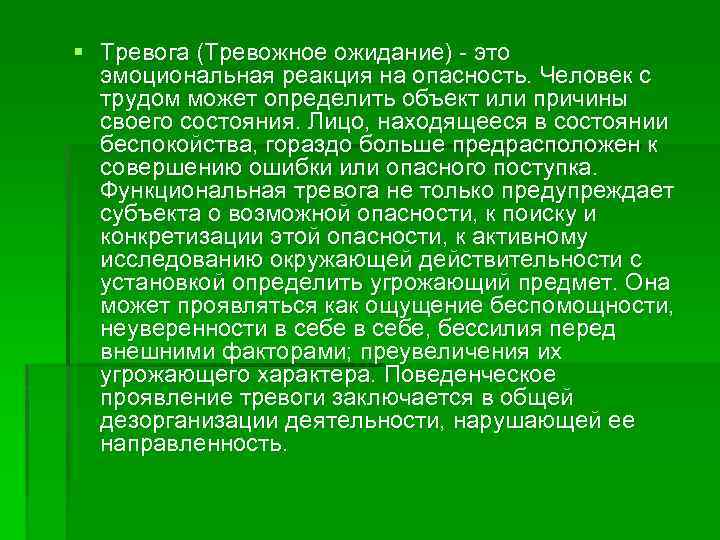 • Тревога (Тревожное ожидание) - это эмоциональная реакция на опасность. Человек с трудом может определить объект или причины своего состояния. Лицо, находящееся в состоянии беспокойства, гораздо больше предрасположен к совершению ошибки или опасного поступка. Функциональная тревога не только предупреждает субъекта о возможной опасности, к поиску и конкретизации этой опасности, к активному исследованию окружающей действительности с установкой определить угрожающий предмет. Она может проявляться как ощущение беспомощности, неуверенности в себе в себе, бессилия перед внешними факторами; преувеличения их угрожающего характера. Поведенческое проявление тревоги заключается в общей дезорганизации деятельности, нарушающей ее направленность.